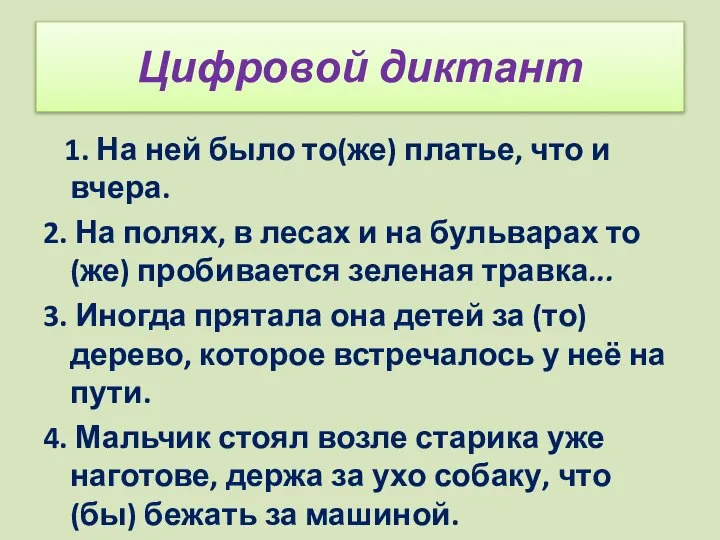 Цифровой диктант

1. На ней было то(же) платье, что и вчера.

2. На полях, в лесах и на бульварах то (же) пробивается зеленая травка...

3. Иногда прятала она детей за (то) дерево, которое встречалось у неё на пути.

4. Мальчик стоял возле старика уже наготове, держа за ухо собаку, что (бы) бежать за машиной.